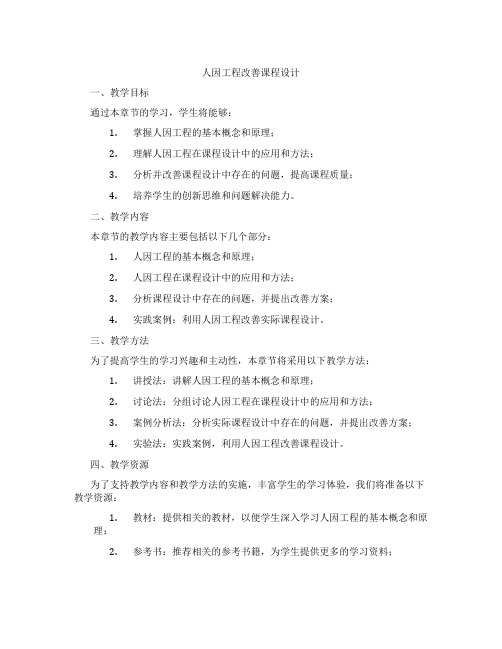 人因工程改善课程设计

一、教学目标

通过本章节的学习，学生将能够：

1. 掌握人因工程的基本概念和原理；

2. 理解人因工程在课程设计中的应用和方法；

3. 分析并改善课程设计中存在的问题，提高课程质量；

4. 培养学生的创新思维和问题解决能力。

二、教学内容

本章节的教学内容主要包括以下几个部分：

1. 人因工程的基本概念和原理；

2. 人因工程在课程设计中的应用和方法；

3. 分析课程设计中存在的问题，并提出改善方案；

4. 实践案例：利用人因工程改善实际课程设计。

三、教学方法

为了提高学生的学习兴趣和主动性，本章节将采用以下教学方法：

1. 讲授法：讲解人因工程的基本概念和原理；

2. 讨论法：分组讨论人因工程在课程设计中的应用和方法；

3. 案例分析法：分析实际课程设计中存在的问题，并提出改善方案；

4. 实验法：实践案例，利用人因工程改善课程设计。

四、教学资源

为了支持教学内容和教学方法的实施，丰富学生的学习体验，我们将准备以下教学资源：

1. 教材：提供相关的教材，以便学生深入学习人因工程的基本概念和原理；

2. 参考书：推荐相关的参考书籍，为学生提供更多的学习资料；